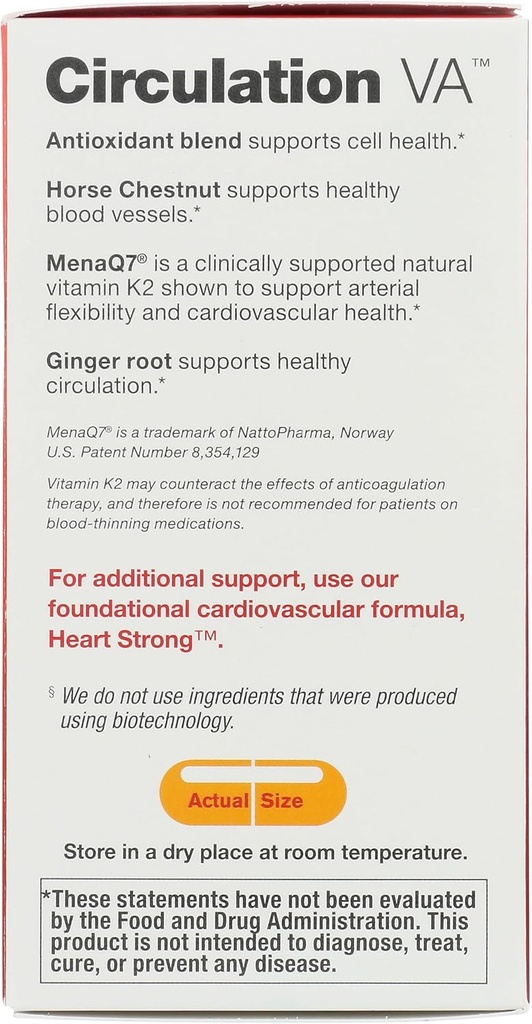 Circulation VA™

Antioxidant blend supports cell health.*

Horse Chestnut supports healthy blood vessels.*

MenaQ7® is a clinically supported natural vitamin K2 shown to support arterial flexibility and cardiovascular health.*

Ginger root supports healthy circulation.*

MenaQ7® is a trademark of NattoPharma, Norway
U.S. Patent Number 8,354,129

Vitamin K2 may counteract the effects of anticoagulation therapy, and therefore is not recommended for patients on blood-thinning medications.

For additional support, use our foundational cardiovascular formula, Heart Strong™.

§ We do not use ingredients that were produced using biotechnology.

Actual Size

Store in a dry place at room temperature.

*These statements have not been evaluated by the Food and Drug Administration. This product is not intended to diagnose, treat, cure, or prevent any disease.